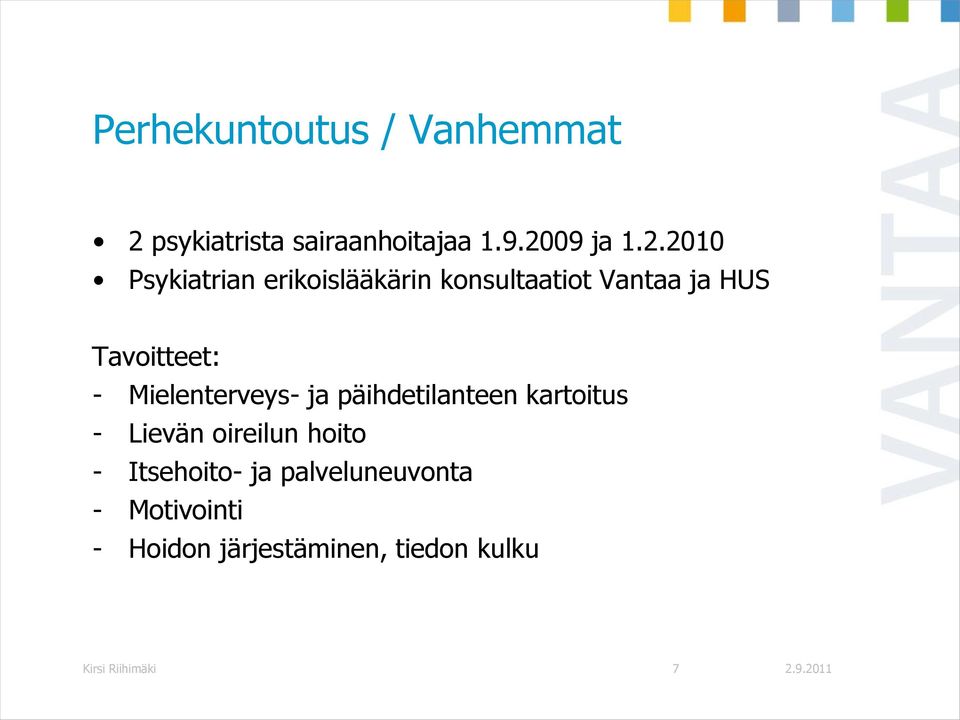 Perhekuntoutus / Vanhemmat

• 2 psykiatrista sairaanhoitajaa 1.9.2009 ja 1.2.2010
• Psykiatrian erikoislääkärin konsultaatiot Vantaa ja HUS

Tavoitteet:
- Mielenterveys- ja päihdetilanteen kartoitus
- Lievän oireilun hoito
- Itsehoito- ja palveluneuvonta
- Motivointi
- Hoidon järjestäminen, tiedon kulku

VANTAA

Kirsi Riihimäki 7 2.9.2011